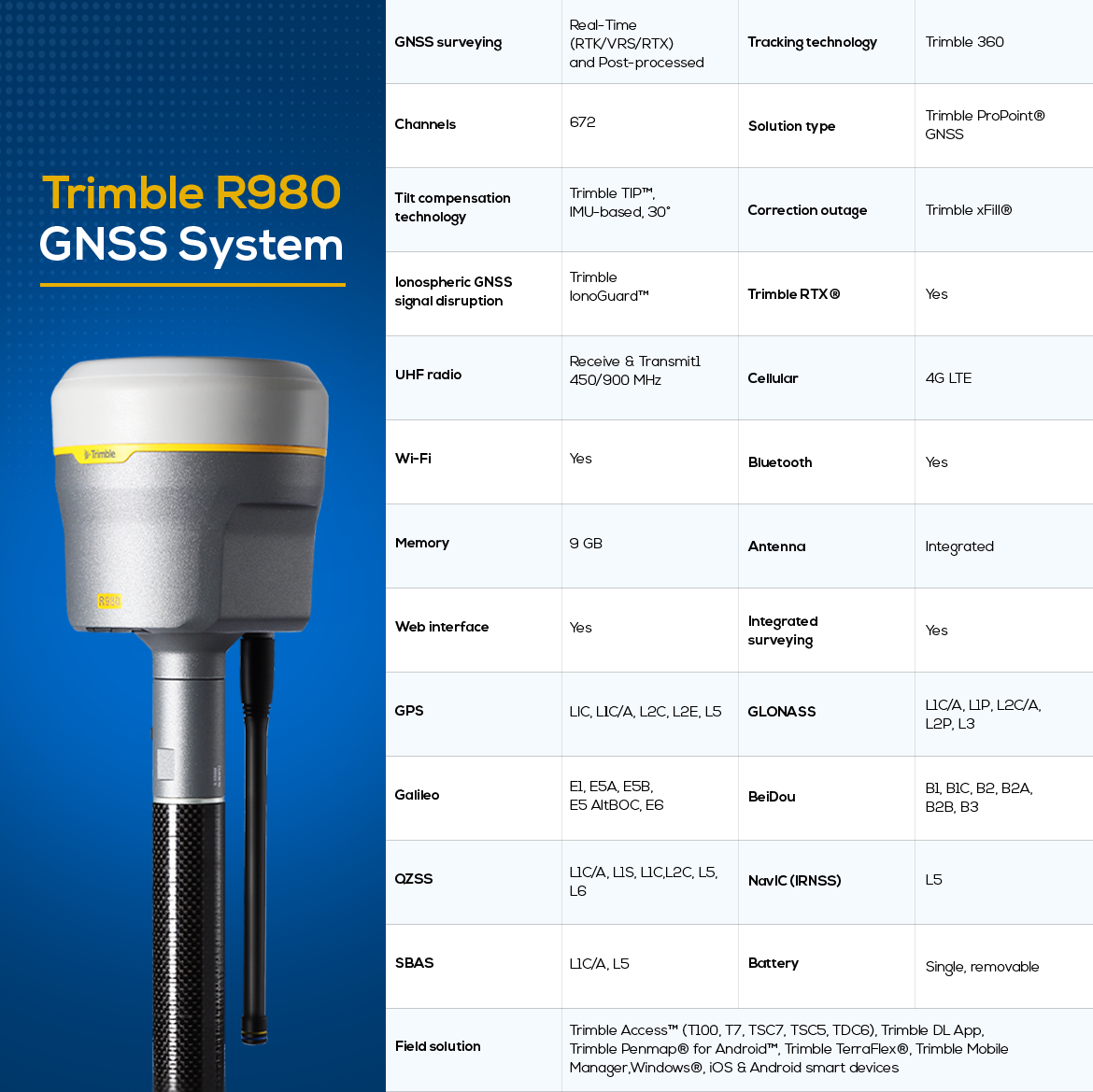 Trimble R980
GNSS System

Trimble

R980

| GNSS surveying | Real-Time (RTK/VRS/RTX) and Post-processed | Tracking technology | Trimble 360 |
|---|---|---|---|
| Channels | 672 | Solution type | Trimble ProPoint® GNSS |
| Tilt compensation technology | Trimble TIP™, IMU-based, 30° | Correction outage | Trimble xFill® |
| Ionospheric GNSS signal disruption | Trimble IonoGuard™ | Trimble RTX® | Yes |
| UHF radio | Receive & Transmit1 450/900 MHz | Cellular | 4G LTE |
| Wi-Fi | Yes | Bluetooth | Yes |
| Memory | 9 GB | Antenna | Integrated |
| Web interface | Yes | Integrated surveying | Yes |
| GPS | L1C, L1C/A, L2C, L2E, L5 | GLONASS | L1C/A, L1P, L2C/A, L2P, L3 |
| Galileo | E1, E5A, E5B, E5 AltBOC, E6 | BeiDou | B1, B1C, B2, B2A, B2B, B3 |
| QZSS | L1C/A, L1S, L1C,L2C, L5, L6 | NavIC (IRNSS) | L5 |
| SBAS | L1C/A, L5 | Battery | Single, removable |
| Field solution | Trimble Access™ (T100, T7, TSC7, TSC5, TDC6), Trimble DL App, Trimble Penmap® for Android™, Trimble TerraFlex®, Trimble Mobile Manager,Windows®, iOS & Android smart devices | | |